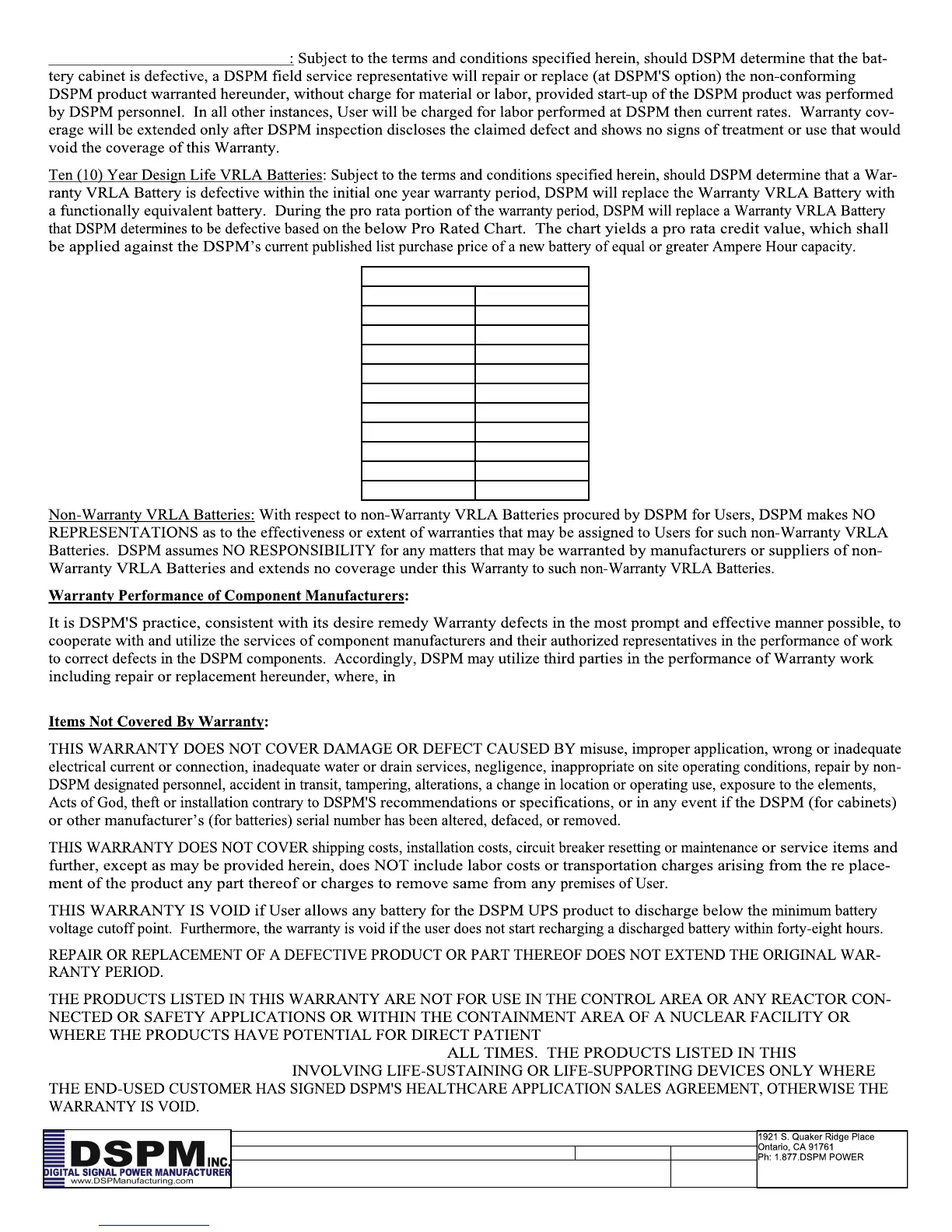 : Subject to the terms and conditions specified herein, should DSPM determine that the battery cabinet is defective, a DSPM field service representative will repair or replace (at DSPM'S option) the non-conforming DSPM product warranted hereunder, without charge for material or labor, provided start-up of the DSPM product was performed by DSPM personnel. In all other instances, User will be charged for labor performed at DSPM then current rates. Warranty coverage will be extended only after DSPM inspection discloses the claimed defect and shows no signs of treatment or use that would void the coverage of this Warranty.

Ten (10) Year Design Life VRLA Batteries: Subject to the terms and conditions specified herein, should DSPM determine that a Warranty VRLA Battery is defective within the initial one year warranty period, DSPM will replace the Warranty VRLA Battery with a functionally equivalent battery. During the pro rata portion of the warranty period, DSPM will replace a Warranty VRLA Battery that DSPM determines to be defective based on the below Pro Rated Chart. The chart yields a pro rata credit value, which shall be applied against the DSPM's current published list purchase price of a new battery of equal or greater Ampere Hour capacity.

Non-Warranty VRLA Batteries: With respect to non-Warranty VRLA Batteries procured by DSPM for Users, DSPM makes NO REPRESENTATIONS as to the effectiveness or extent of warranties that may be assigned to Users for such non-Warranty VRLA Batteries. DSPM assumes NO RESPONSIBILITY for any matters that may be warranted by manufacturers or suppliers of non-Warranty VRLA Batteries and extends no coverage under this Warranty to such non-Warranty VRLA Batteries.

Warranty Performance of Component Manufacturers:

It is DSPM'S practice, consistent with its desire remedy Warranty defects in the most prompt and effective manner possible, to cooperate with and utilize the services of component manufacturers and their authorized representatives in the performance of work to correct defects in the DSPM components. Accordingly, DSPM may utilize third parties in the performance of Warranty work including repair or replacement hereunder, where, in

Items Not Covered By Warranty:

THIS WARRANTY DOES NOT COVER DAMAGE OR DEFECT CAUSED BY misuse, improper application, wrong or inadequate electrical current or connection, inadequate water or drain services, negligence, inappropriate on site operating conditions, repair by non-DSPM designated personnel, accident in transit, tampering, alterations, a change in location or operating use, exposure to the elements, Acts of God, theft or installation contrary to DSPM'S recommendations or specifications, or in any event if the DSPM (for cabinets) or other manufacturer's (for batteries) serial number has been altered, defaced, or removed.

THIS WARRANTY DOES NOT COVER shipping costs, installation costs, circuit breaker resetting or maintenance or service items and further, except as may be provided herein, does NOT include labor costs or transportation charges arising from the re placement of the product any part thereof or charges to remove same from any premises of User.

THIS WARRANTY IS VOID if User allows any battery for the DSPM UPS product to discharge below the minimum battery voltage cutoff point. Furthermore, the warranty is void if the user does not start recharging a discharged battery within forty-eight hours.

REPAIR OR REPLACEMENT OF A DEFECTIVE PRODUCT OR PART THEREOF DOES NOT EXTEND THE ORIGINAL WARRANTY PERIOD.

THE PRODUCTS LISTED IN THIS WARRANTY ARE NOT FOR USE IN THE CONTROL AREA OR ANY REACTOR CONNECTED OR SAFETY APPLICATIONS OR WITHIN THE CONTAINMENT AREA OF A NUCLEAR FACILITY OR WHERE THE PRODUCTS HAVE POTENTIAL FOR DIRECT PATIENT
ALL TIMES. THE PRODUCTS LISTED IN THIS
INVOLVING LIFE-SUSTAINING OR LIFE-SUPPORTING DEVICES ONLY WHERE THE END-USED CUSTOMER HAS SIGNED DSPM'S HEALTHCARE APPLICATION SALES AGREEMENT, OTHERWISE THE WARRANTY IS VOID.

DSPM INC.
DIGITAL SIGNAL POWER MANUFACTURER
www.DSPManufacturing.com

1921 S. Quaker Ridge Place
Ontario, CA 91761
Ph: 1.877.DSPM POWER